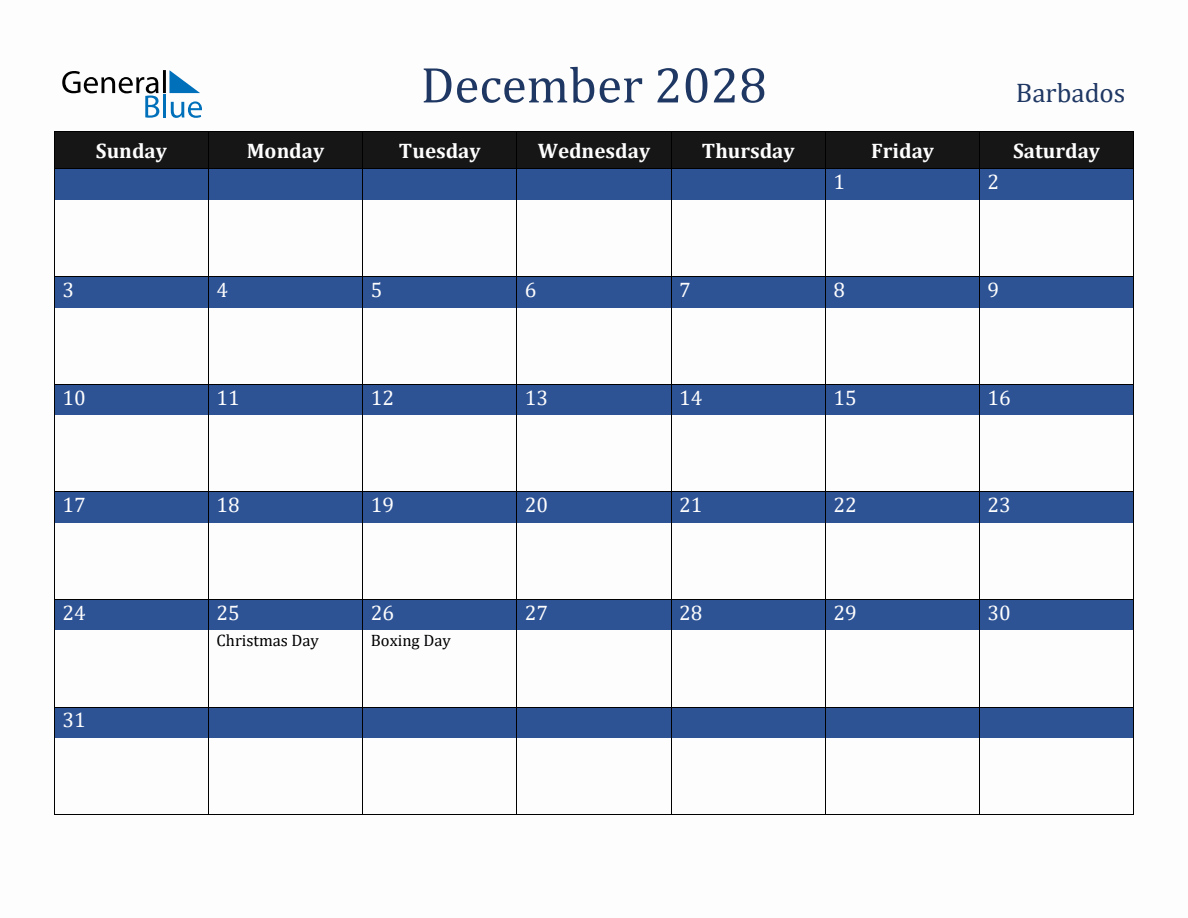 General Blue

December 2028

Barbados

| Sunday | Monday | Tuesday | Wednesday | Thursday | Friday | Saturday |
|---|---|---|---|---|---|---|
| | | | | | 1 | 2 |
| 3 | 4 | 5 | 6 | 7 | 8 | 9 |
| 10 | 11 | 12 | 13 | 14 | 15 | 16 |
| 17 | 18 | 19 | 20 | 21 | 22 | 23 |
| 24 | 25 Christmas Day | 26 Boxing Day | 27 | 28 | 29 | 30 |
| 31 | | | | | | |